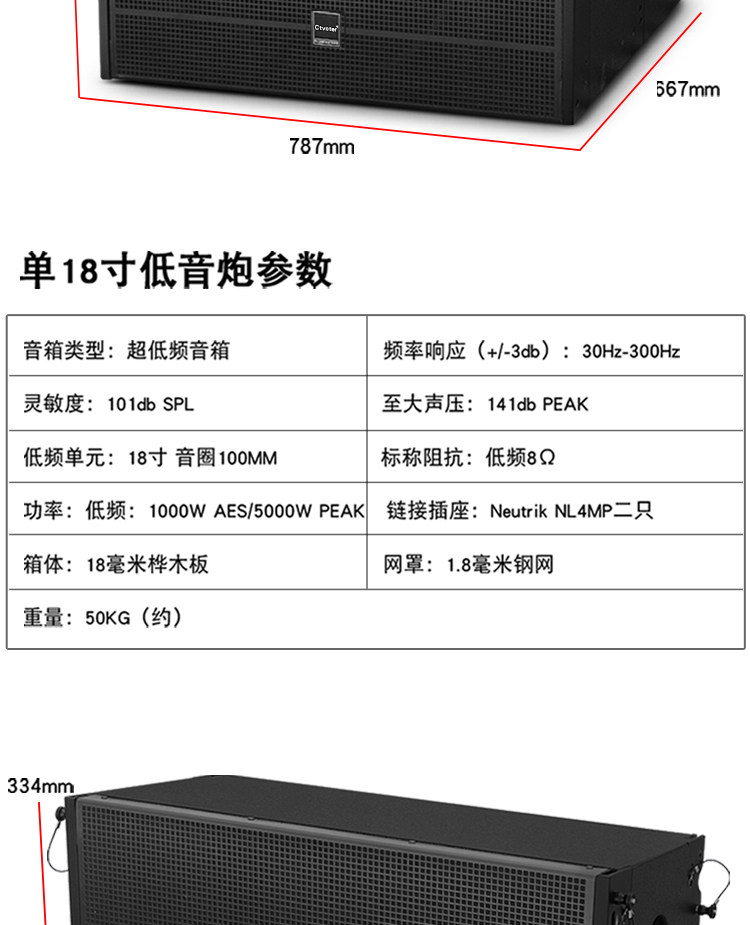 667mm

787mm

单18寸低音炮参数

| 音箱类型：超低频音箱 | 频率响应（+/-3db）：30Hz-300Hz |
|---|---|
| 灵敏度：101db SPL | 至大声压：141db PEAK |
| 低频单元：18寸 音圈100MM | 标称阻抗：低频8Ω |
| 功率：低频：1000W AES/5000W PEAK | 链接插座：Neutrik NL4MP二只 |
| 箱体：18毫米桦木板 | 网罩：1.8毫米钢网 |
| 重量：50KG（约） | |

334mm